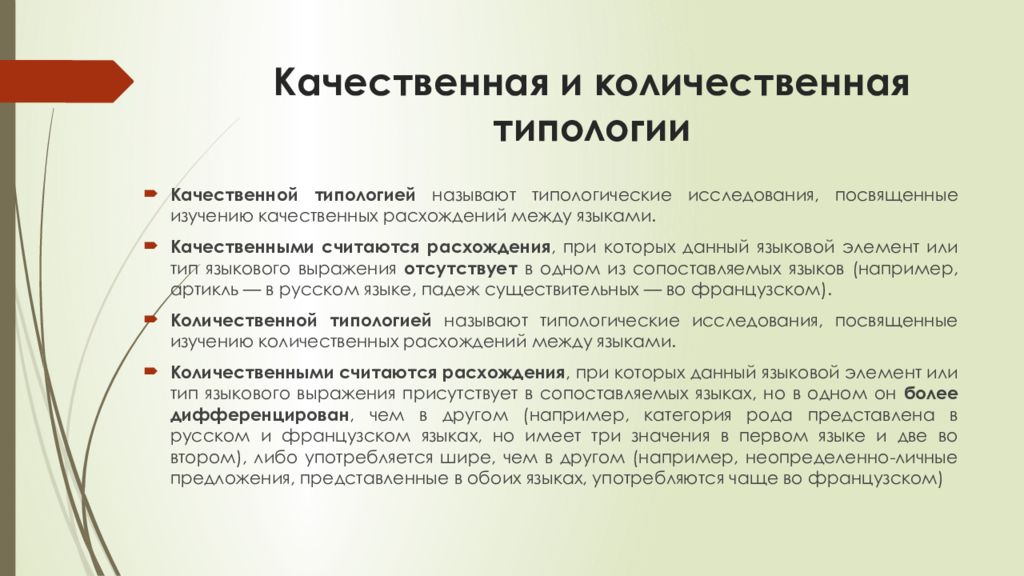 Качественная и количественная типологии

Качественной типологией называют типологические исследования, посвященные изучению качественных расхождений между языками.

Качественными считаются расхождения, при которых данный языковой элемент или тип языкового выражения отсутствует в одном из сопоставляемых языков (например, артикль — в русском языке, падеж существительных — во французском).

Количественной типологией называют типологические исследования, посвященные изучению количественных расхождений между языками.

Количественными считаются расхождения, при которых данный языковой элемент или тип языкового выражения присутствует в сопоставляемых языках, но в одном он более дифференцирован, чем в другом (например, категория рода представлена в русском и французском языках, но имеет три значения в первом языке и две во втором), либо употребляется шире, чем в другом (например, неопределенно-личные предложения, представленные в обоих языках, употребляются чаще во французском)